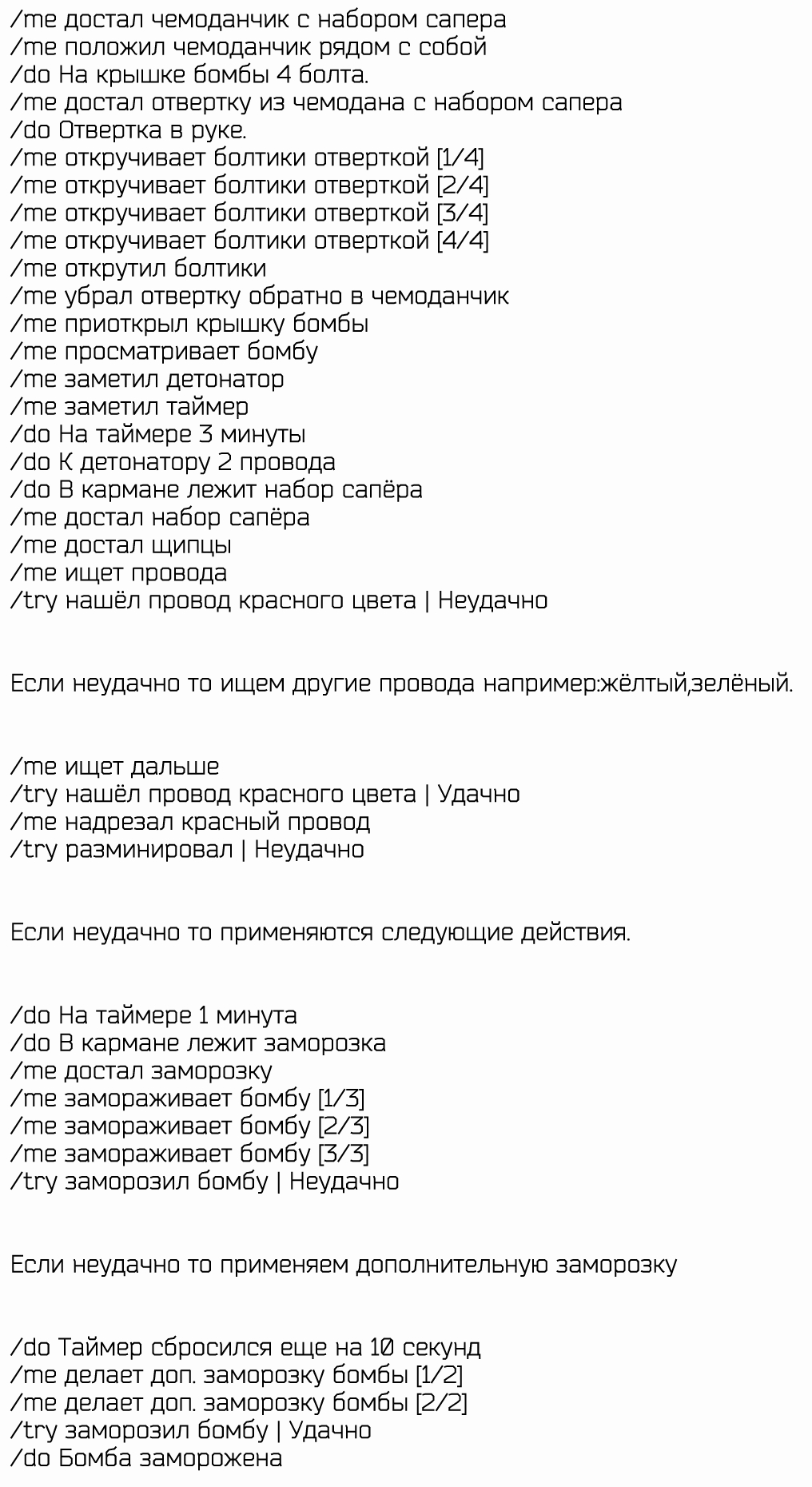 /me достал чемоданчик с набором сапера
/me положил чемоданчик рядом с собой
/do На крышке бомбы 4 болта.
/me достал отвертку из чемодана с набором сапера
/do Отвертка в руке.
/me откручивает болтики отверткой [1/4]
/me откручивает болтики отверткой [2/4]
/me откручивает болтики отверткой [3/4]
/me откручивает болтики отверткой [4/4]
/me открутил болтики
/me убрал отвертку обратно в чемоданчик
/me приоткрыл крышку бомбы
/me просматривает бомбу
/me заметил детонатор
/me заметил таймер
/do На таймере 3 минуты
/do К детонатору 2 провода
/do В кармане лежит набор сапёра
/me достал набор сапёра
/me достал щипцы
/me ищет провода
/try нашёл провод красного цвета | Неудачно

Если неудачно то ищем другие провода например:жёлтый,зелёный.

/me ищет дальше
/try нашёл провод красного цвета | Удачно
/me надрезал красный провод
/try разминировал | Неудачно

Если неудачно то применяются следующие действия.

/do На таймере 1 минута
/do В кармане лежит заморозка
/me достал заморозку
/me замораживает бомбу [1/3]
/me замораживает бомбу [2/3]
/me замораживает бомбу [3/3]
/try заморозил бомбу | Неудачно

Если неудачно то применяем дополнительную заморозку

/do Таймер сбросился еще на 10 секунд
/me делает доп. заморозку бомбы [1/2]
/me делает доп. заморозку бомбы [2/2]
/try заморозил бомбу | Удачно
/do Бомба заморожена